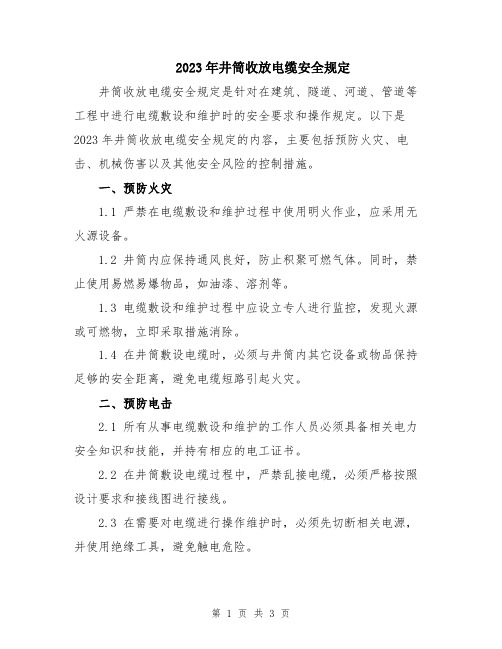 2023年井筒收放电缆安全规定

井筒收放电缆安全规定是针对在建筑、隧道、河道、管道等工程中进行电缆敷设和维护时的安全要求和操作规定。以下是2023年井筒收放电缆安全规定的内容，主要包括预防火灾、电击、机械伤害以及其他安全风险的控制措施。

一、预防火灾

1.1 严禁在电缆敷设和维护过程中使用明火作业，应采用无火源设备。

1.2 井筒内应保持通风良好，防止积聚可燃气体。同时，禁止使用易燃易爆物品，如油漆、溶剂等。

1.3 电缆敷设和维护过程中应设立专人进行监控，发现火源或可燃物，立即采取措施消除。

1.4 在井筒敷设电缆时，必须与井筒内其它设备或物品保持足够的安全距离，避免电缆短路引起火灾。

二、预防电击

2.1 所有从事电缆敷设和维护的工作人员必须具备相关电力安全知识和技能，并持有相应的电工证书。

2.2 在井筒敷设电缆过程中，严禁乱接电缆，必须严格按照设计要求和接线图进行接线。

2.3 在需要对电缆进行操作维护时，必须先切断相关电源，并使用绝缘工具，避免触电危险。

第 1 页 共 3 页